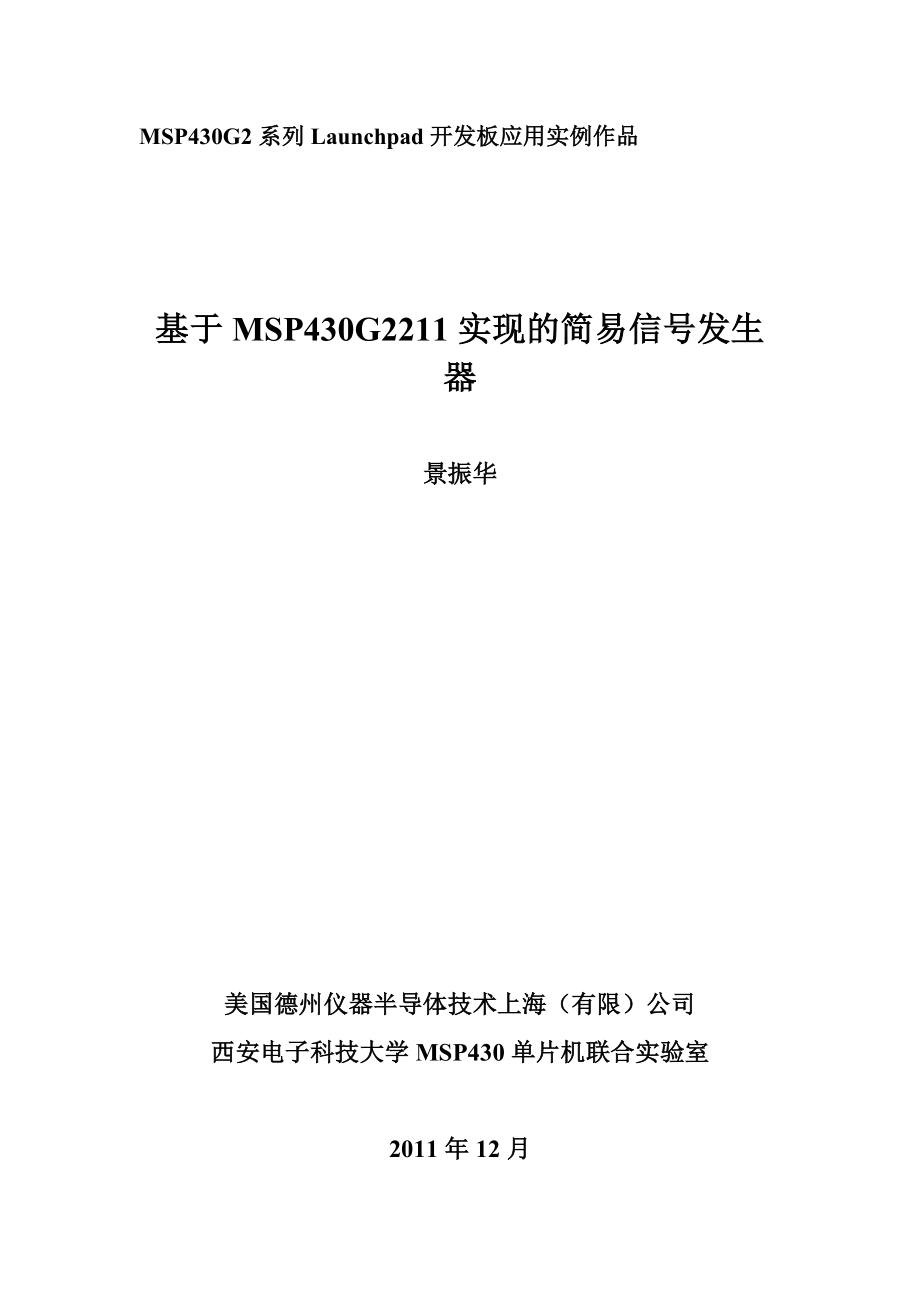 MSP430G2 系列 Launchpad 开发板应用实例作品

基于 MSP430G2211 实现的简易信号发生器

景振华

美国德州仪器半导体技术上海（有限）公司
西安电子科技大学 MSP430 单片机联合实验室

2011 年 12 月